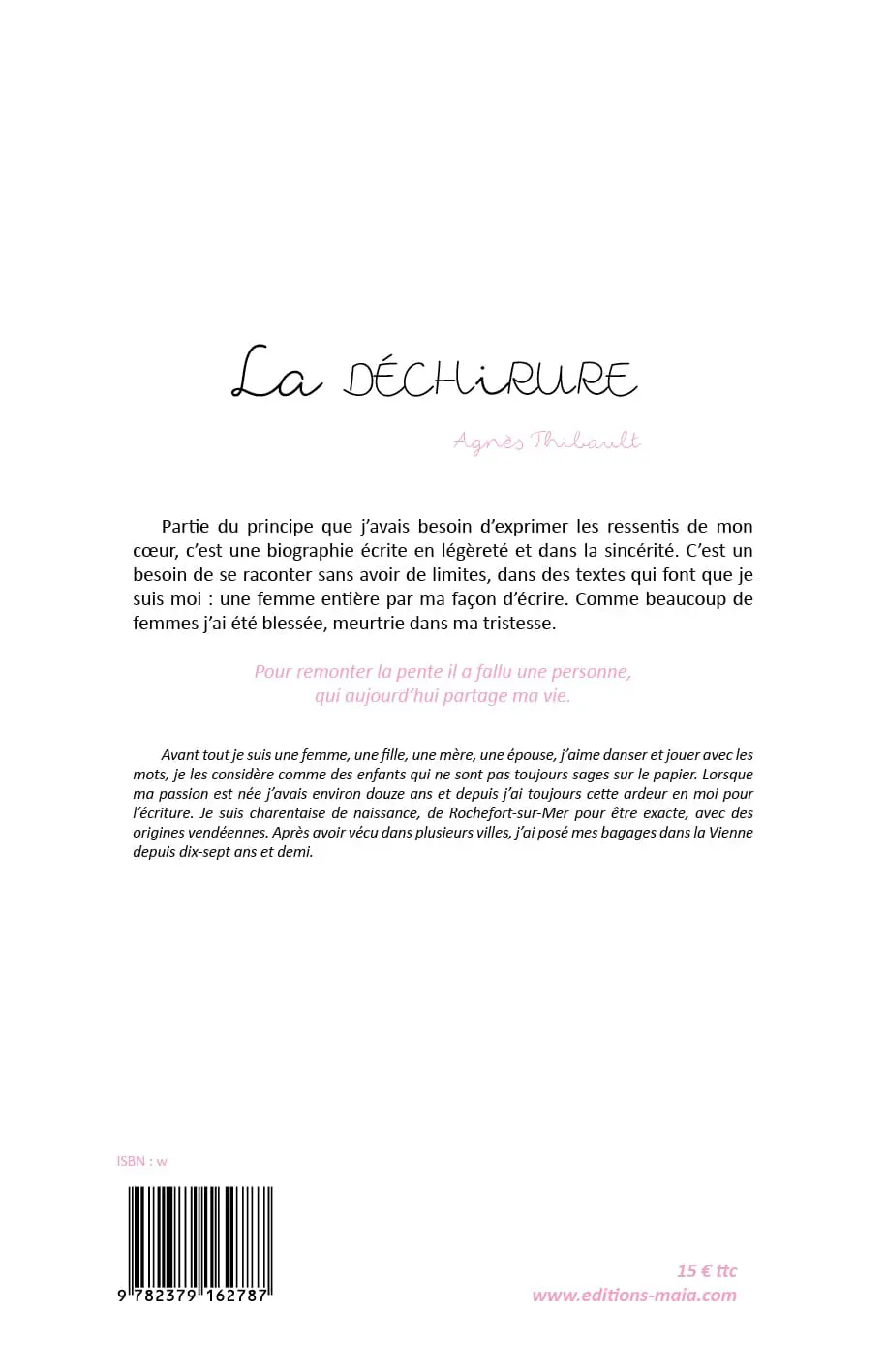 La DÉCHIRURE

Agnès Thibault

Partie du principe que j'avais besoin d'exprimer les ressentis de mon cœur, c'est une biographie écrite en légèreté et dans la sincérité. C'est un besoin de se raconter sans avoir de limites, dans des textes qui font que je suis moi : une femme entière par ma façon d'écrire. Comme beaucoup de femmes j'ai été blessée, meurtrie dans ma tristesse.

Pour remonter la pente il a fallu une personne, qui aujourd'hui partage ma vie.

Avant tout je suis une femme, une fille, une mère, une épouse, j'aime danser et jouer avec les mots, je les considère comme des enfants qui ne sont pas toujours sages sur le papier. Lorsque ma passion est née j'avais environ douze ans et depuis j'ai toujours cette ardeur en moi pour l'écriture. Je suis charentaise de naissance, de Rochefort-sur-Mer pour être exacte, avec des origines vendéennes. Après avoir vécu dans plusieurs villes, j'ai posé mes bagages dans la Vienne depuis dix-sept ans et demi.

ISBN : w

9 782379 162787

15 € ttc
www.editions-maia.com